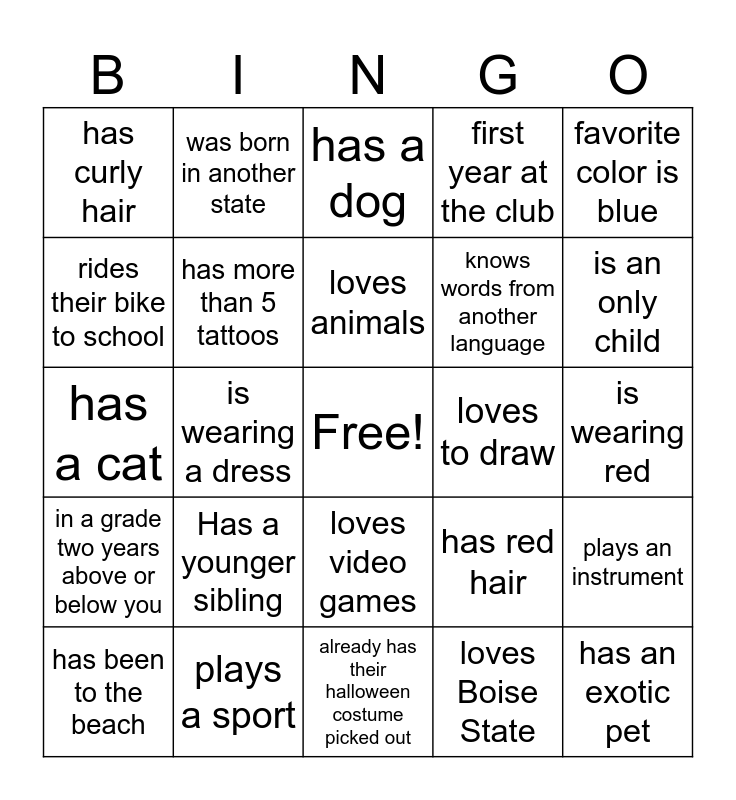 | B | I | N | G | O |
|---|---|---|---|---|
| has curly hair | was born in another state | has a dog | first year at the club | favorite color is blue |
| rides their bike to school | has more than 5 tattoos | loves animals | knows words from another language | is an only child |
| has a cat | is wearing a dress | Free! | loves to draw | is wearing red |
| in a grade two years above or below you | Has a younger sibling | loves video games | has red hair | plays an instrument |
| has been to the beach | plays a sport | already has their halloween costume picked out | loves Boise State | has an exotic pet |